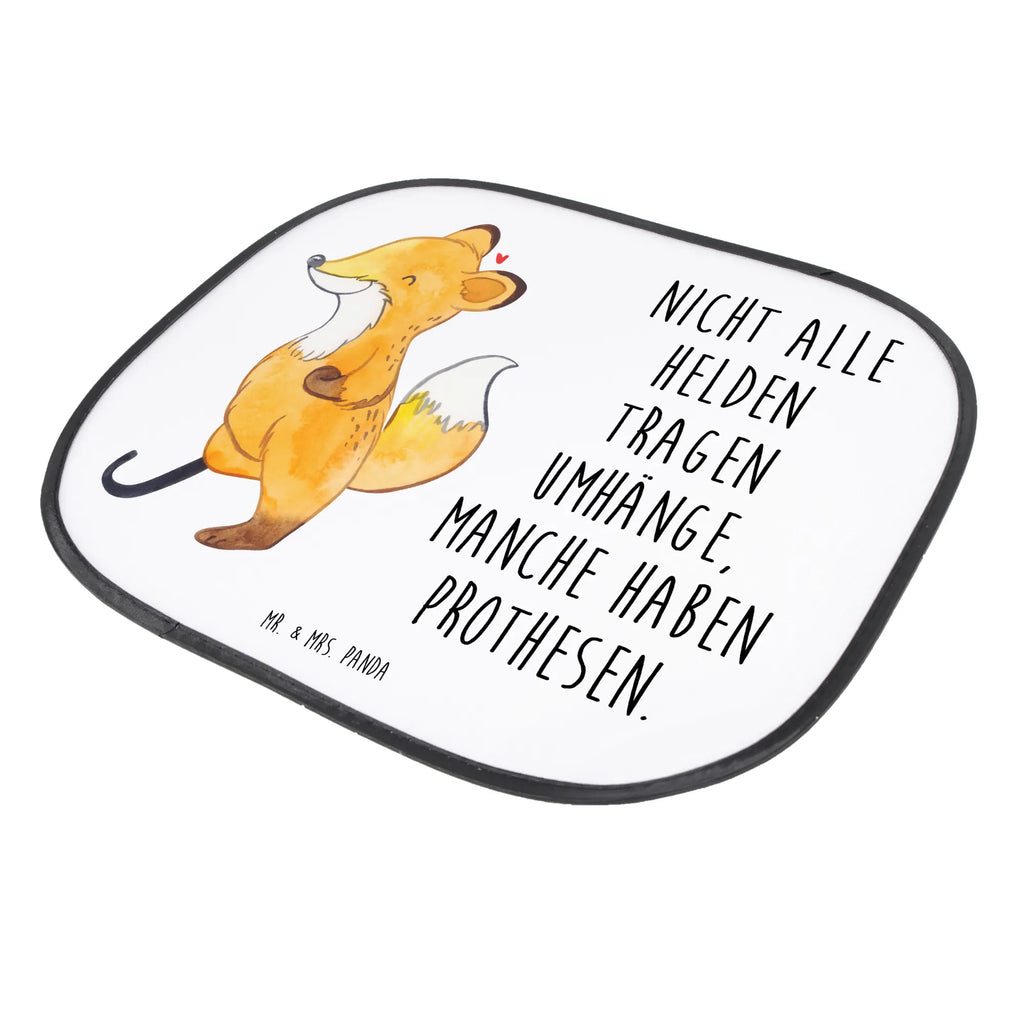 NICHT ALLE HELDEN TRAGEN UMHÄNGE, MANCHE HABEN PROTHESEN.

MR. & MRS. PANDA